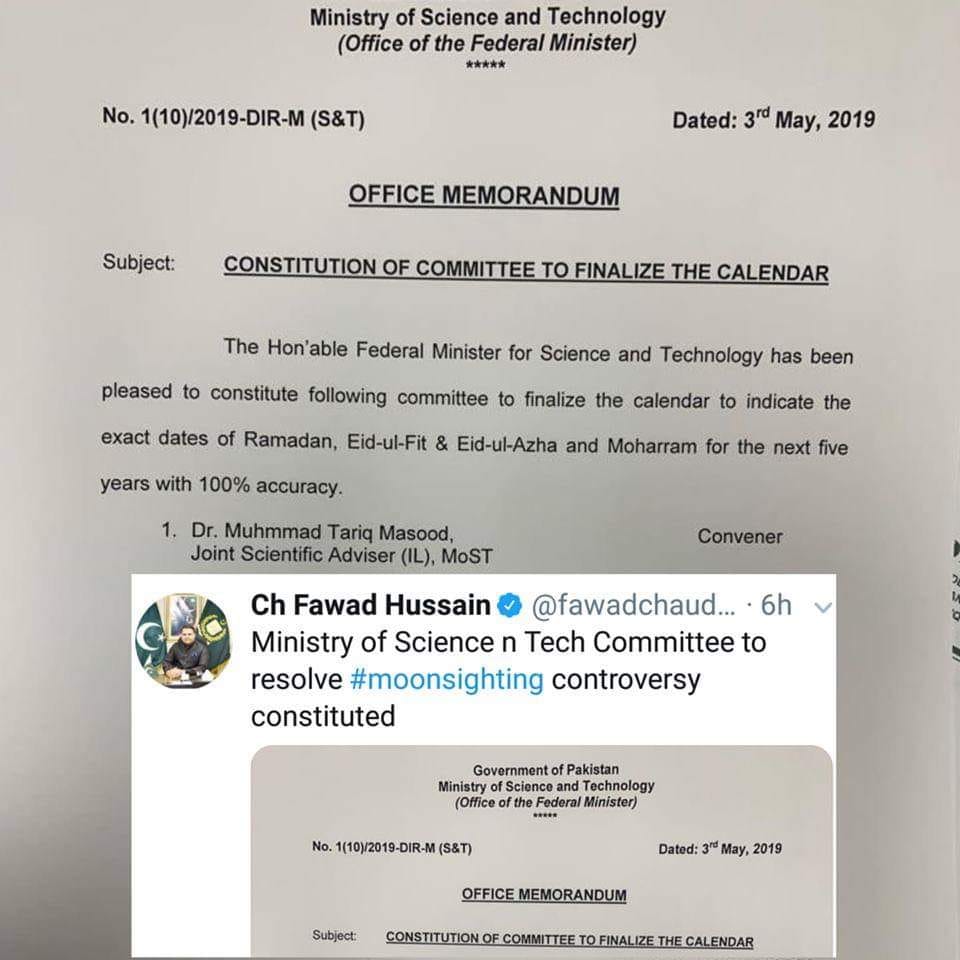 Ministry of Science and Technology
(Office of the Federal Minister)
*****

No. 1(10)/2019-DIR-M (S&T)

Dated: 3$^{rd}$ May, 2019

OFFICE MEMORANDUM

Subject: CONSTITUTION OF COMMITTEE TO FINALIZE THE CALENDAR

The Hon'able Federal Minister for Science and Technology has been pleased to constitute following committee to finalize the calendar to indicate the exact dates of Ramadan, Eid-ul-Fit & Eid-ul-Azha and Moharram for the next five years with 100% accuracy.

1. Dr. Muhmmad Tariq Masood, Joint Scientific Adviser (IL), MoST
Convener

Ch Fawad Hussain @fawadchaud... · 6h

Ministry of Science n Tech Committee to resolve #moonsighting controversy constituted

Government of Pakistan
Ministry of Science and Technology
(Office of the Federal Minister)
*****

No. 1(10)/2019-DIR-M (S&T)

Dated: 3$^{rd}$ May, 2019

OFFICE MEMORANDUM

Subject: CONSTITUTION OF COMMITTEE TO FINALIZE THE CALENDAR